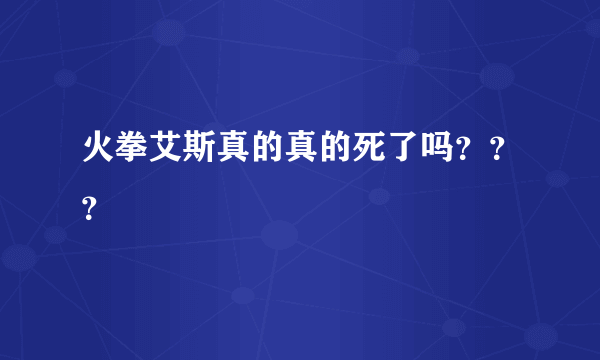 火拳艾斯真的真的死了吗？？？